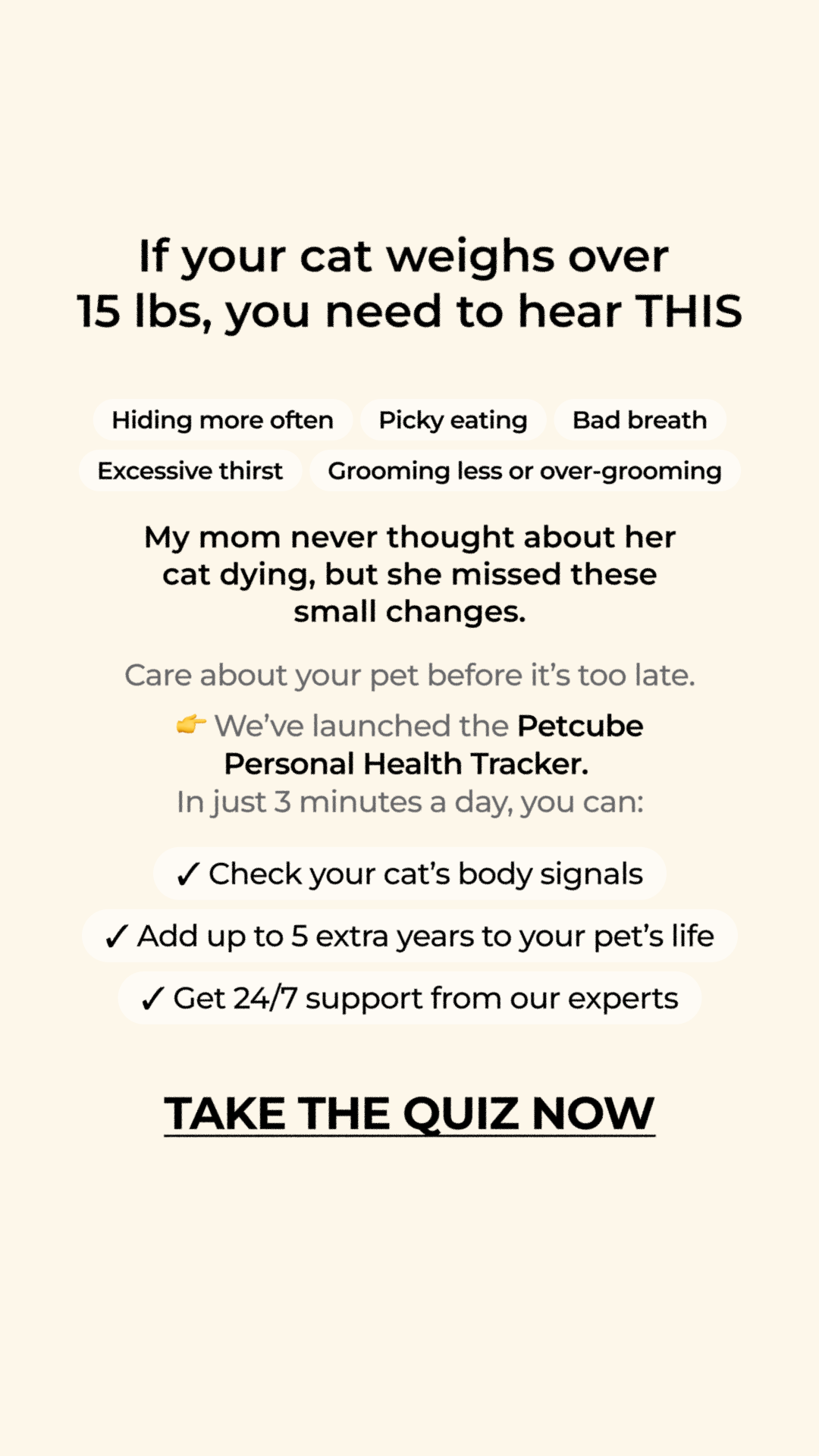 If your cat weighs over 15 lbs, you need to hear THIS

Hiding more often
Picky eating
Bad breath
Excessive thirst
Grooming less or over-grooming

My mom never thought about her cat dying, but she missed these small changes.

Care about your pet before it's too late.

👉 We've launched the Petcube Personal Health Tracker.
In just 3 minutes a day, you can:

✓ Check your cat's body signals
✓ Add up to 5 extra years to your pet's life
✓ Get 24/7 support from our experts

TAKE THE QUIZ NOW